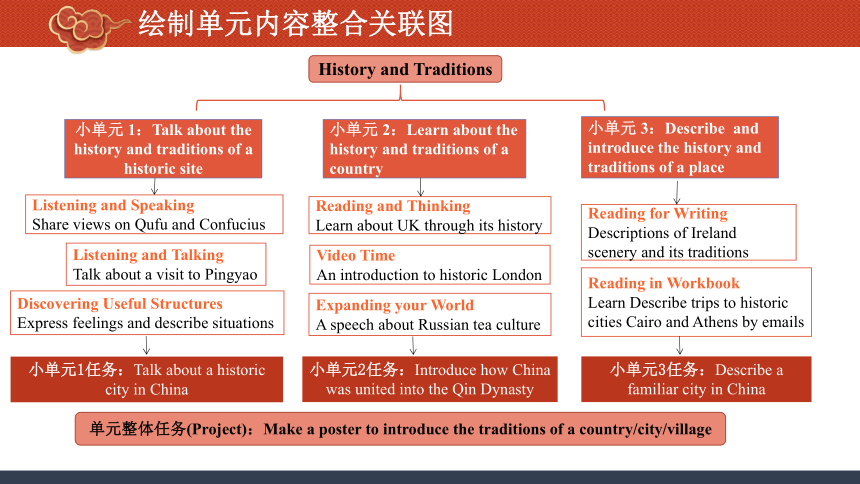 绘制单元内容整合关联图

History and Traditions

小单元 1：Talk about the history and traditions of a historic site

Listening and Speaking
Share views on Qufu and Confucius

Listening and Talking
Talk about a visit to Pingyao

Discovering Useful Structures
Express feelings and describe situations

小单元1任务：Talk about a historic city in China

小单元 2：Learn about the history and traditions of a country

Reading and Thinking
Learn about UK through its history

Video Time
An introduction to historic London

Expanding your World
A speech about Russian tea culture

小单元2任务：Introduce how China was united into the Qin Dynasty

小单元 3：Describe and introduce the history and traditions of a place

Reading for Writing
Descriptions of Ireland scenery and its traditions

Reading in Workbook
Learn Describe trips to historic cities Cairo and Athens by emails

小单元3任务：Describe a familiar city in China

单元整体任务(Project)：Make a poster to introduce the traditions of a country/city/village